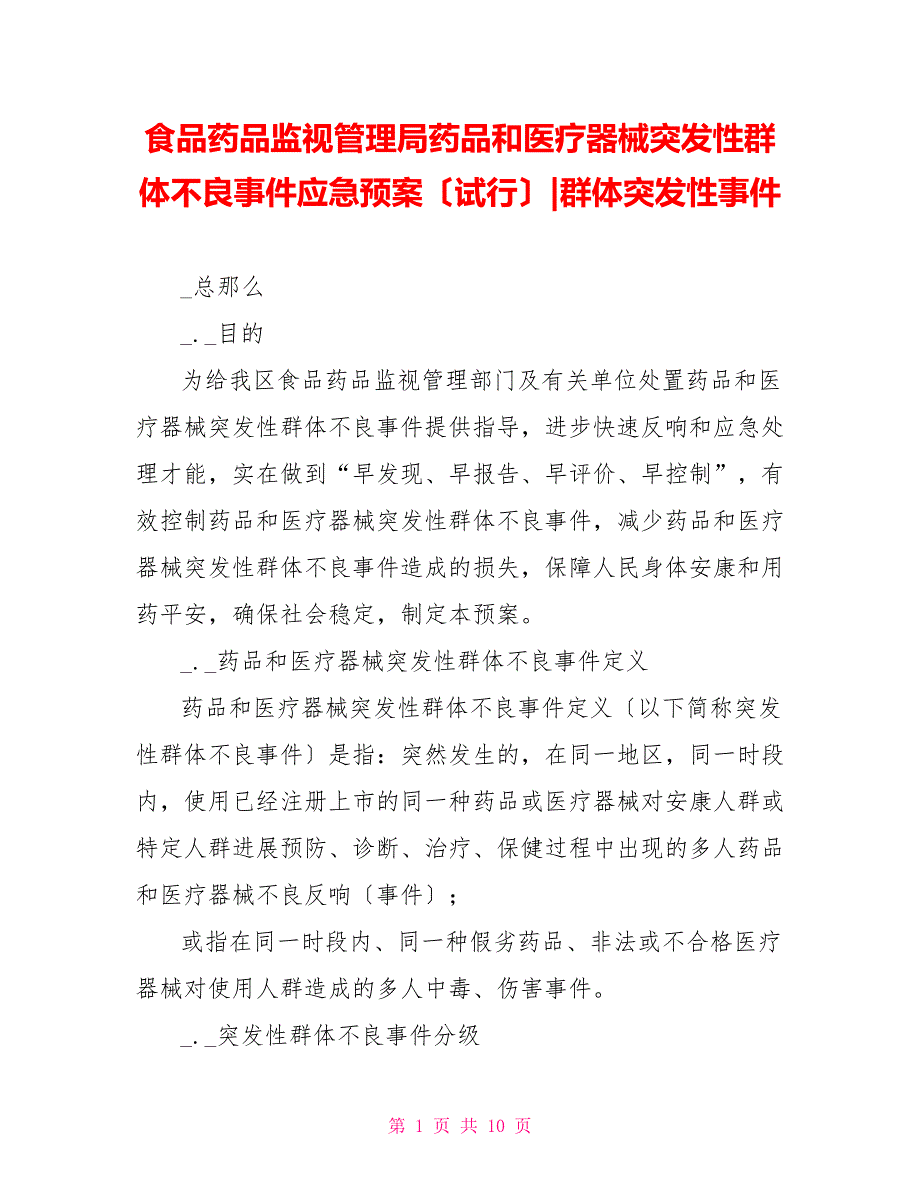 食品药品监视管理局药品和医疗器械突发性群体不良事件应急预案〔试行〕|群体突发性事件

_总那么

_._目的

为给我区食品药品监视管理部门及有关单位处置药品和医疗器械突发性群体不良事件提供指导，进步快速反响和应急处理才能，实在做到“早发现、早报告、早评价、早控制”，有效控制药品和医疗器械突发性群体不良事件，减少药品和医疗器械突发性群体不良事件造成的损失，保障人民身体安康和用药平安，确保社会稳定，制定本预案。

_._药品和医疗器械突发性群体不良事件定义

药品和医疗器械突发性群体不良事件定义〔以下简称突发性群体不良事件〕是指：突然发生的，在同一地区，同一时段内，使用已经注册上市的同一种药品或医疗器械对安康人群或特定人群进展预防、诊断、治疗、保健过程中出现的多人药品和医疗器械不良反响〔事件〕；

或指在同一时段内、同一种假劣药品、非法或不合格医疗器械对使用人群造成的多人中毒、伤害事件。

_._突发性群体不良事件分级

第 1 页 共 10 页